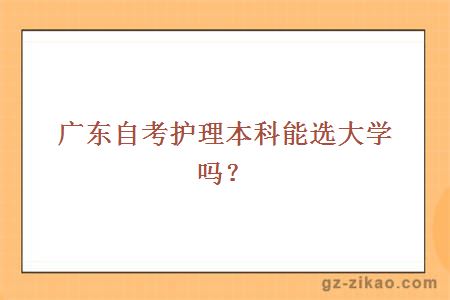 广东自考护理本科能选大学吗？

gz-zikao.com